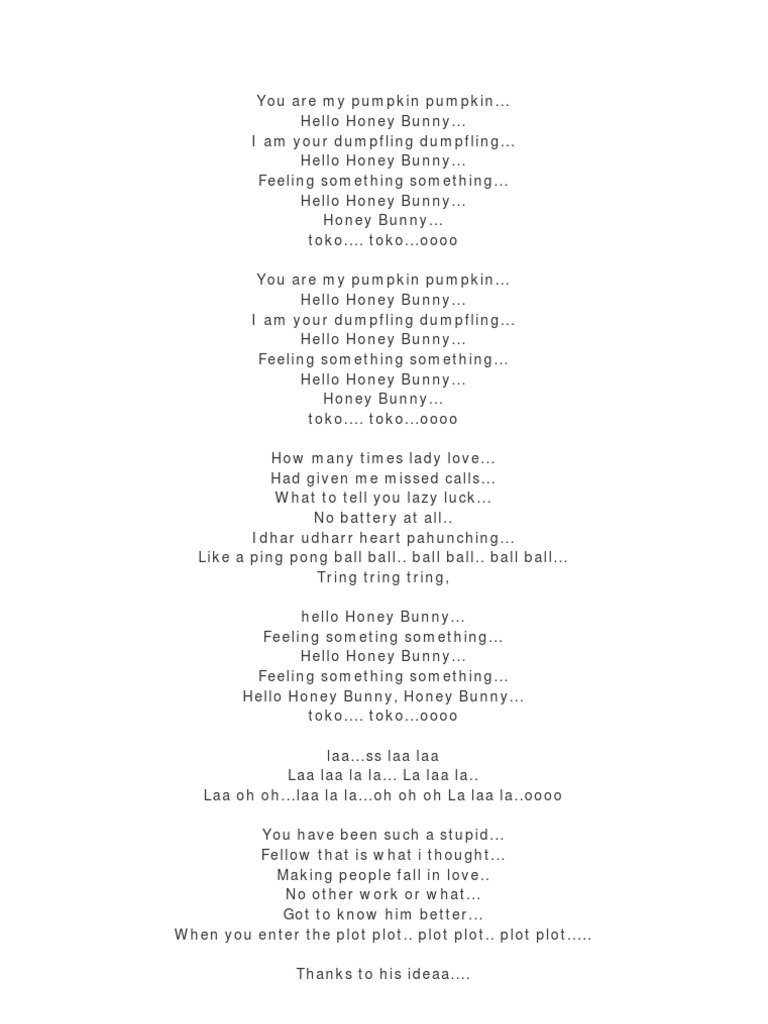 You are my pumpkin pumpkin...
Hello Honey Bunny...
I am your dumpfling dumpfling...
Hello Honey Bunny...
Feeling something something...
Hello Honey Bunny...
Honey Bunny...
toko.... toko...oooo

You are my pumpkin pumpkin...
Hello Honey Bunny...
I am your dumpfling dumpfling...
Hello Honey Bunny...
Feeling something something...
Hello Honey Bunny...
Honey Bunny...
toko.... toko...oooo

How many times lady love...
Had given me missed calls...
What to tell you lazy luck...
No battery at all..
Idhar udharr heart pahunching...
Like a ping pong ball ball.. ball ball.. ball ball...
Tring tring tring,

hello Honey Bunny...
Feeling someting something...
Hello Honey Bunny...
Feeling something something...
Hello Honey Bunny, Honey Bunny...
toko.... toko...oooo

laa...ss laa laa
Laa laa la la... La laa la..
Laa oh oh...laa la la...oh oh oh La laa la..oooo

You have been such a stupid...
Fellow that is what i thought...
Making people fall in love..
No other work or what...
Got to know him better...
When you enter the plot plot.. plot plot.. plot plot.....

Thanks to his ideaa....